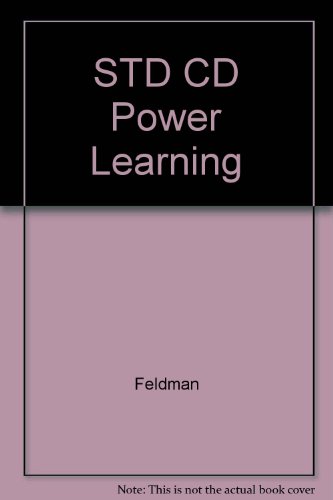 STD CD Power Learning

Feldman

Note: This is not the actual book cover